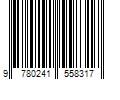 9 780241 558317